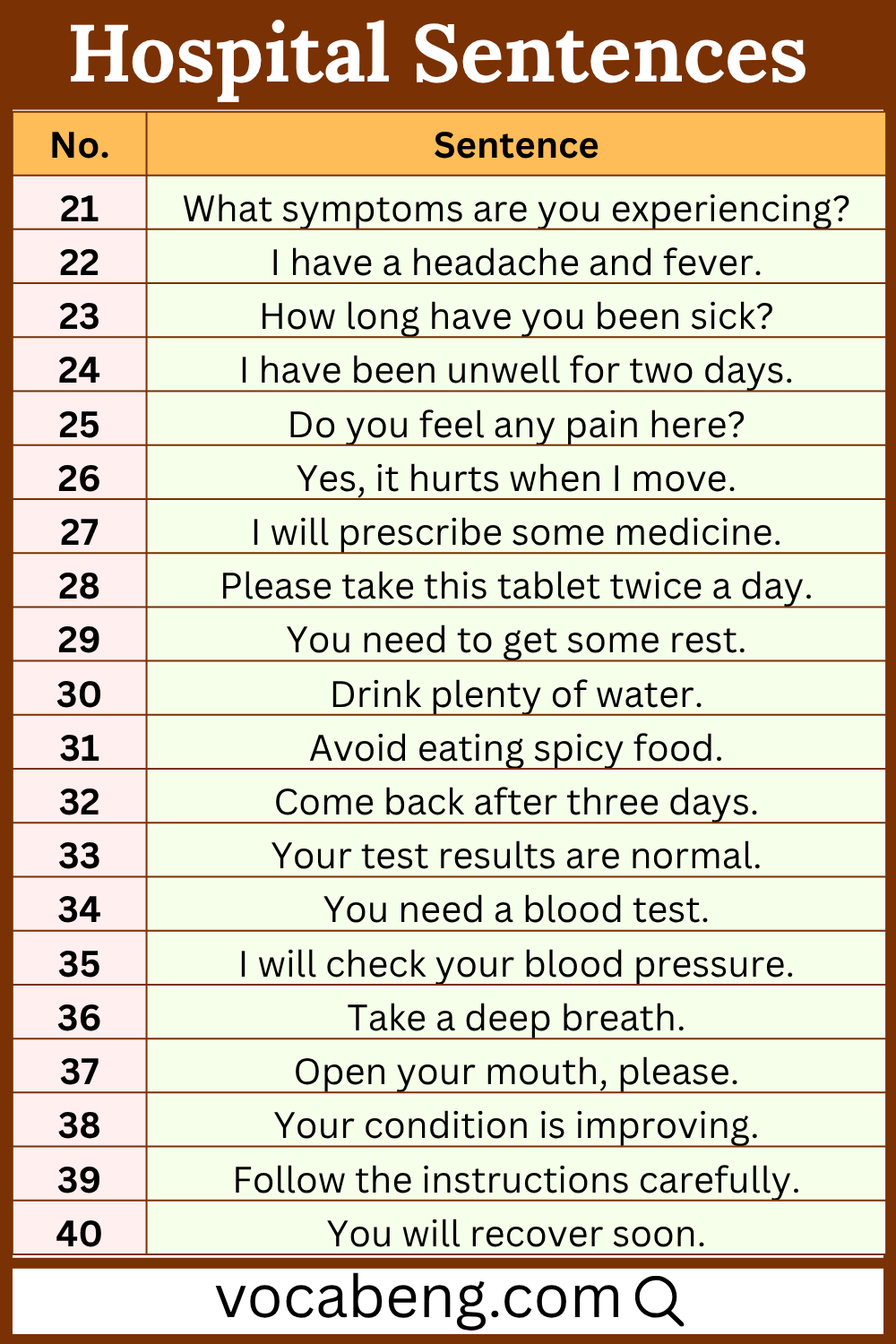 Hospital Sentences

| No. | Sentence |
|---|---|
| 21 | What symptoms are you experiencing? |
| 22 | I have a headache and fever. |
| 23 | How long have you been sick? |
| 24 | I have been unwell for two days. |
| 25 | Do you feel any pain here? |
| 26 | Yes, it hurts when I move. |
| 27 | I will prescribe some medicine. |
| 28 | Please take this tablet twice a day. |
| 29 | You need to get some rest. |
| 30 | Drink plenty of water. |
| 31 | Avoid eating spicy food. |
| 32 | Come back after three days. |
| 33 | Your test results are normal. |
| 34 | You need a blood test. |
| 35 | I will check your blood pressure. |
| 36 | Take a deep breath. |
| 37 | Open your mouth, please. |
| 38 | Your condition is improving. |
| 39 | Follow the instructions carefully. |
| 40 | You will recover soon. |

vocabeng.com